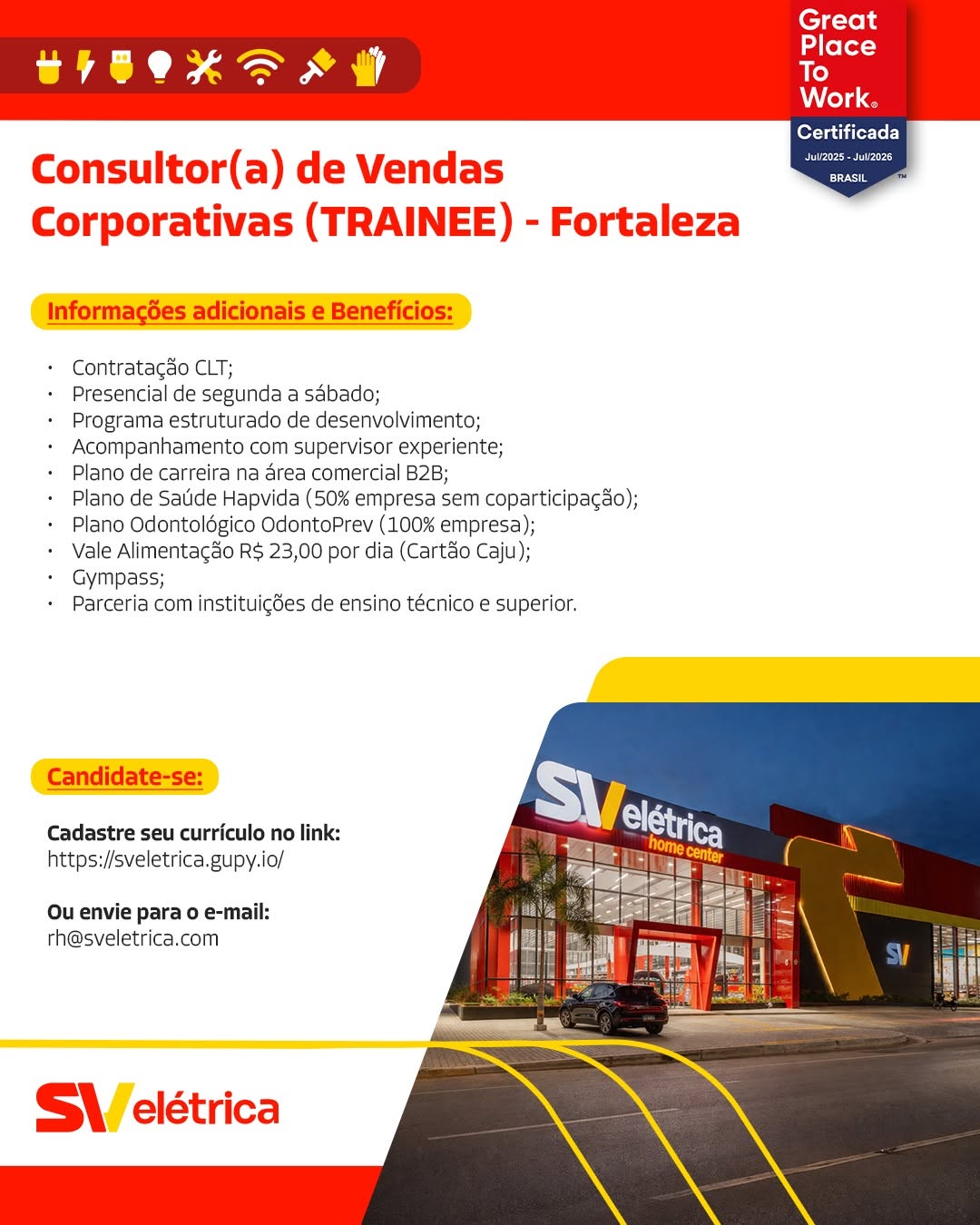 Great Place To Work®
Certificada
Jul/2025 - Jul/2026
BRASIL
™

Consultor(a) de Vendas Corporativas (TRAINEE) - Fortaleza

Informações adicionais e Benefícios:

• Contratação CLT;
• Presencial de segunda a sábado;
• Programa estruturado de desenvolvimento;
• Acompanhamento com supervisor experiente;
• Plano de carreira na área comercial B2B;
• Plano de Saúde Hapvida (50% empresa sem coparticipação);
• Plano Odontológico OdontoPrev (100% empresa);
• Vale Alimentação R$ 23,00 por dia (Cartão Caju);
• Gympass;
• Parceria com instituições de ensino técnico e superior.

Candidate-se:

Cadastre seu currículo no link:
https://sveletrica.gupy.io/

Ou envie para o e-mail:
rh@sveletrica.com

SV elétrica
home center

SV

SV elétrica